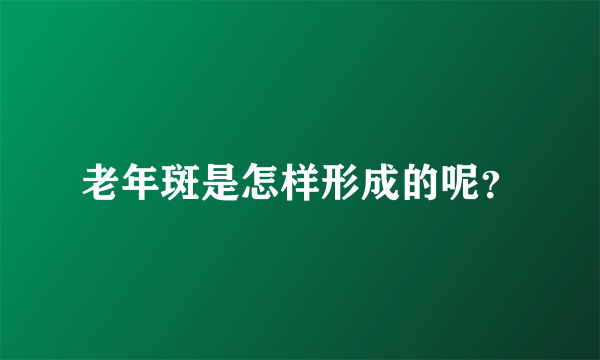 老年斑是怎样形成的呢?